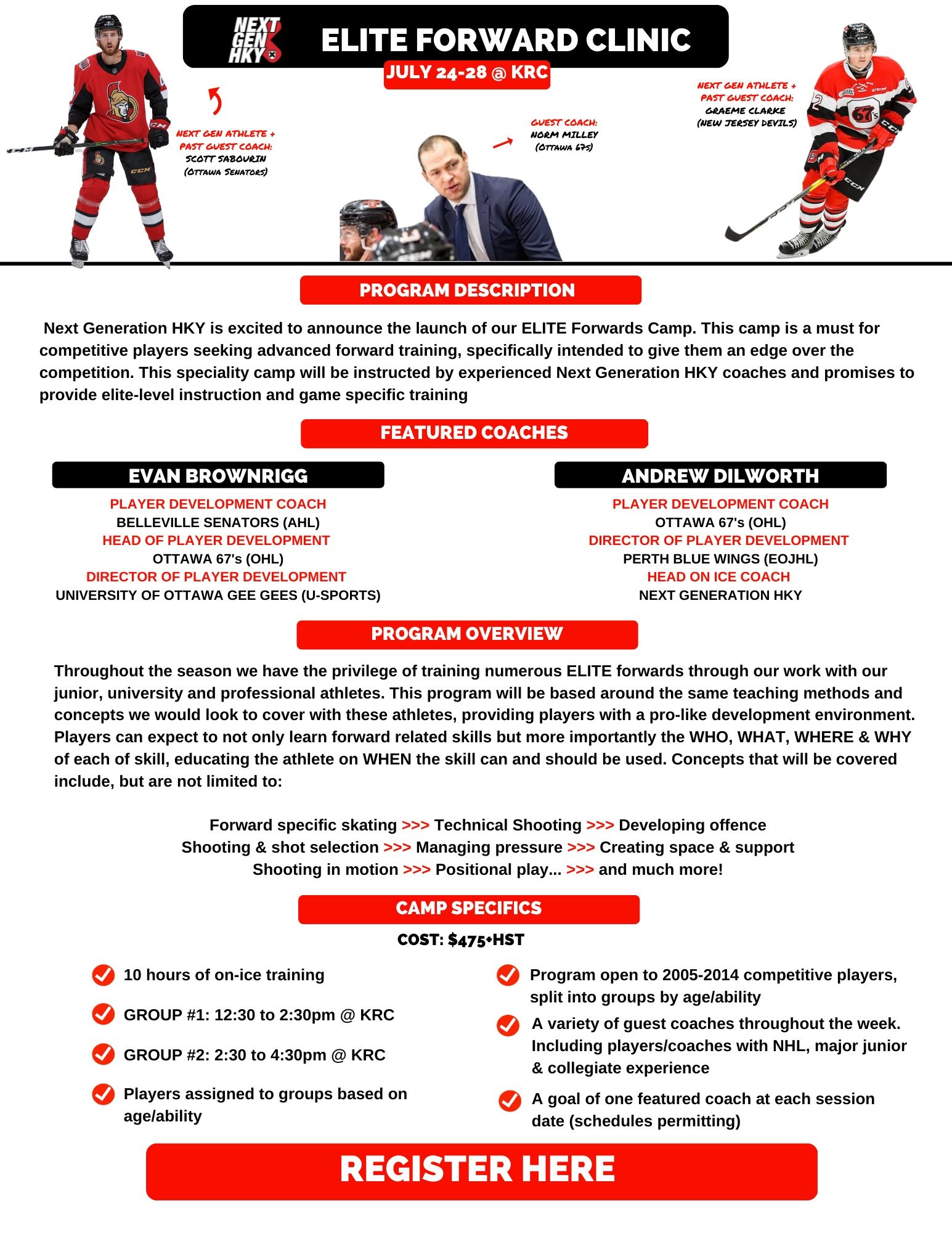 NEXT GEN HKY

ELITE FORWARD CLINIC

JULY 24-28 @ KRC

NEXT GEN ATHLETE + PAST GUEST COACH: SCOTT SABOURIN (OTTAWA SENATORS)

GUEST COACH: NORM MILLEY (OTTAWA 67S)

NEXT GEN ATHLETE + PAST GUEST COACH: GRAEME CLARKE (NEW JERSEY DEVILS)

PROGRAM DESCRIPTION

Next Generation HKY is excited to announce the launch of our ELITE Forwards Camp. This camp is a must for competitive players seeking advanced forward training, specifically intended to give them an edge over the competition. This speciality camp will be instructed by experienced Next Generation HKY coaches and promises to provide elite-level instruction and game specific training

FEATURED COACHES

EVAN BROWNRIGG
PLAYER DEVELOPMENT COACH
BELLEVILLE SENATORS (AHL)
HEAD OF PLAYER DEVELOPMENT
OTTAWA 67's (OHL)
DIRECTOR OF PLAYER DEVELOPMENT
UNIVERSITY OF OTTAWA GEE GEES (U-SPORTS)

ANDREW DILWORTH
PLAYER DEVELOPMENT COACH
OTTAWA 67's (OHL)
DIRECTOR OF PLAYER DEVELOPMENT
PERTH BLUE WINGS (EOJHL)
HEAD ON ICE COACH
NEXT GENERATION HKY

PROGRAM OVERVIEW

Throughout the season we have the privilege of training numerous ELITE forwards through our work with our junior, university and professional athletes. This program will be based around the same teaching methods and concepts we would look to cover with these athletes, providing players with a pro-like development environment. Players can expect to not only learn forward related skills but more importantly the WHO, WHAT, WHERE & WHY of each of skill, educating the athlete on WHEN the skill can and should be used. Concepts that will be covered include, but are not limited to:

Forward specific skating >>> Technical Shooting >>> Developing offence
Shooting & shot selection >>> Managing pressure >>> Creating space & support
Shooting in motion >>> Positional play... >>> and much more!

CAMP SPECIFICS

COST: $475+HST

10 hours of on-ice training

GROUP #1: 12:30 to 2:30pm @ KRC

GROUP #2: 2:30 to 4:30pm @ KRC

Players assigned to groups based on age/ability

Program open to 2005-2014 competitive players, split into groups by age/ability

A variety of guest coaches throughout the week. Including players/coaches with NHL, major junior & collegiate experience

A goal of one featured coach at each session date (schedules permitting)

REGISTER HERE